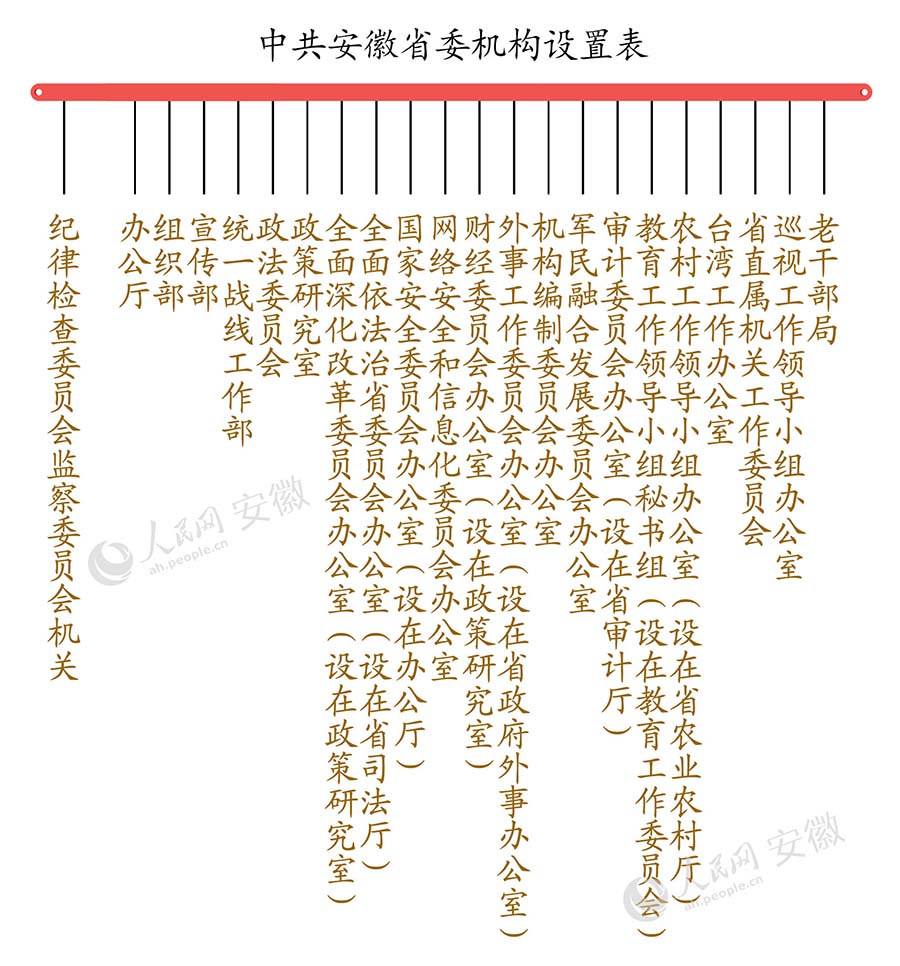 中共安徽省委机构设置表

纪律检查委员会监察委员会机关

办公厅

组织部

宣传部

统一战线工作部

政法委员会

政策研究室

全面深化改革委员会办公室（设在政策研究室）

全面依法治省委员会办公室（设在省司法厅）

国家安全委员会办公室（设在办公厅）

网络安全和信息化委员会办公室

财经委员会办公室（设在政策研究室）

外事工作委员会办公室（设在省政府外事办公室）

机构编制委员会办公室

军民融合发展委员会办公室

审计委员会办公室（设在省审计厅）

教育工作领导小组秘书组（设在教育工作委员会）

农村工作领导小组办公室（设在省农业农村厅）

台湾工作办公室

省直属机关工作委员会

巡视工作领导小组办公室

老干部局

人民网 安徽
ah.people.cn

人民网 安徽
ah.people.cn